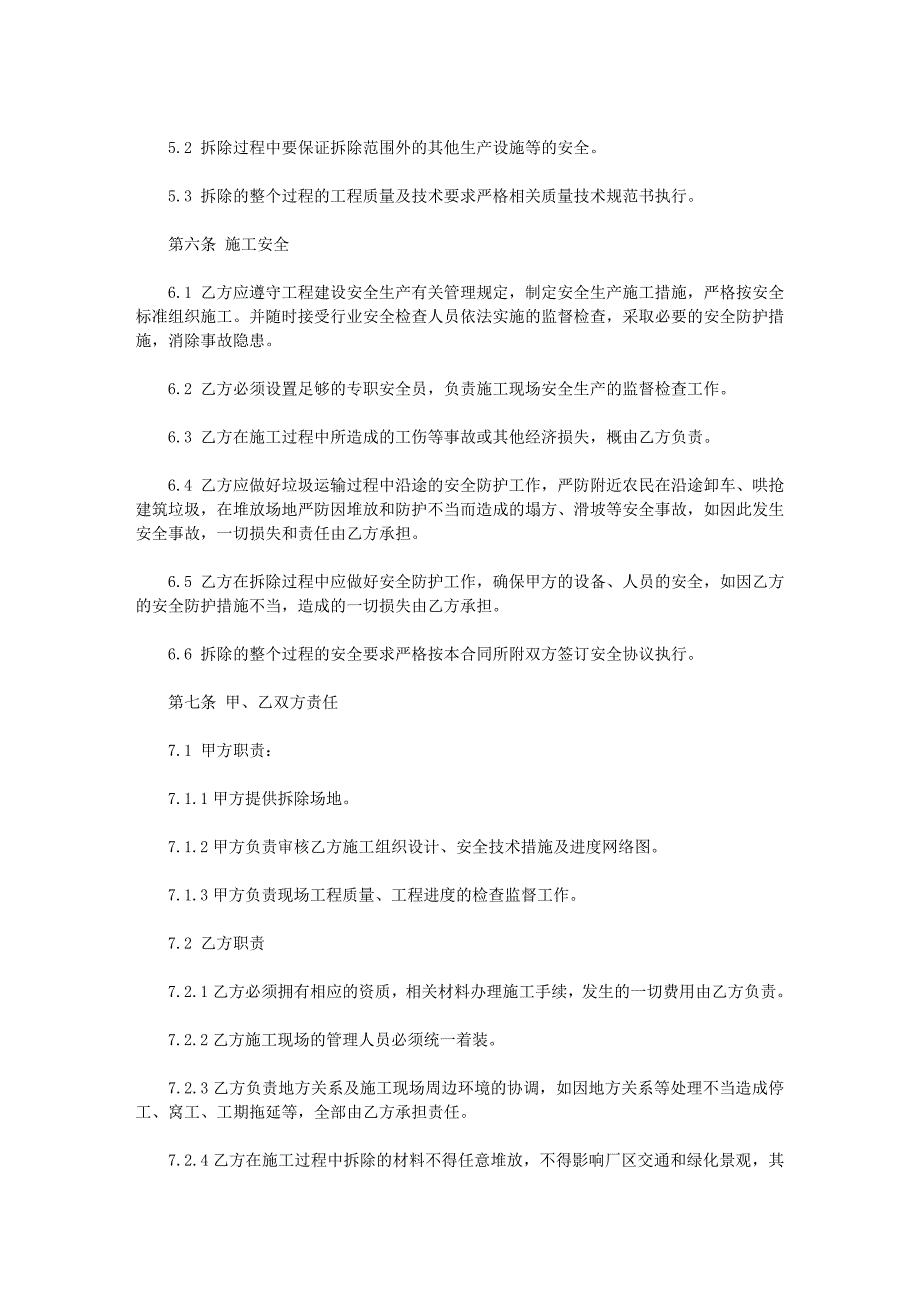 5.2 拆除过程中要保证拆除范围外的其他生产设施等的安全。

5.3 拆除的整个过程的工程质量及技术要求严格相关质量技术规范书执行。

第六条 施工安全

6.1 乙方应遵守工程建设安全生产有关管理规定，制定安全生产施工措施，严格按安全标准组织施工。并随时接受行业安全检查人员依法实施的监督检查，采取必要的安全防护措施，消除事故隐患。

6.2 乙方必须设置足够的专职安全员，负责施工现场安全生产的监督检查工作。

6.3 乙方在施工过程中所造成的工伤等事故或其他经济损失，概由乙方负责。

6.4 乙方应做好垃圾运输过程中沿途的安全防护工作，严防附近农民在沿途卸车、哄抢建筑垃圾，在堆放场地严防因堆放和防护不当而造成的塌方、滑坡等安全事故，如因此发生安全事故，一切损失和责任由乙方承担。

6.5 乙方在拆除过程中应做好安全防护工作，确保甲方的设备、人员的安全，如因乙方的安全防护措施不当，造成的一切损失由乙方承担。

6.6 拆除的整个过程的安全要求严格按本合同所附双方签订安全协议执行。

第七条 甲、乙双方责任

7.1 甲方职责：

7.1.1 甲方提供拆除场地。

7.1.2 甲方负责审核乙方施工组织设计、安全技术措施及进度网络图。

7.1.3 甲方负责现场工程质量、工程进度的检查监督工作。

7.2 乙方职责

7.2.1 乙方必须拥有相应的资质，相关材料办理施工手续，发生的一切费用由乙方负责。

7.2.2 乙方施工现场的管理人员必须统一着装。

7.2.3 乙方负责地方关系及施工现场周边环境的协调，如因地方关系等处理不当造成停工、窝工、工期拖延等，全部由乙方承担责任。

7.2.4 乙方在施工过程中拆除的材料不得任意堆放，不得影响厂区交通和绿化景观，其